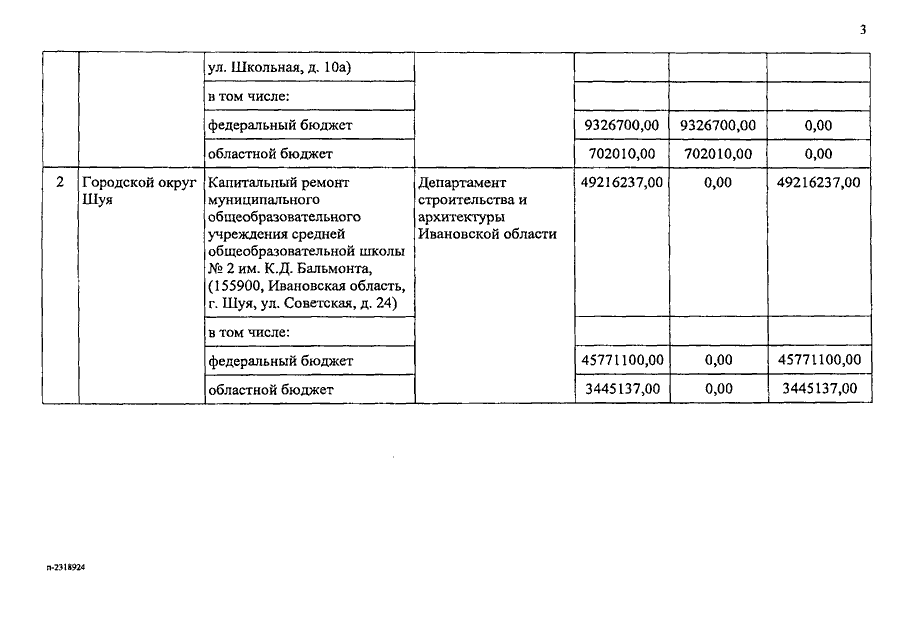 3

| | | | | | | |
|---|---|---|---|---|---|---|
| | | ул. Школьная, д. 10а) | | | | |
| | | в том числе: | | | | |
| | | федеральный бюджет | | 9326700,00 | 9326700,00 | 0,00 |
| | | областной бюджет | | 702010,00 | 702010,00 | 0,00 |
| 2 | Городской округ Шуя | Капитальный ремонт муниципального общеобразовательного учреждения средней общеобразовательной школы № 2 им. К.Д. Бальмонта, (155900, Ивановская область, г. Шуя, ул. Советская, д. 24) | Департамент строительства и архитектуры Ивановской области | 49216237,00 | 0,00 | 49216237,00 |
| | | в том числе: | | | | |
| | | федеральный бюджет | | 45771100,00 | 0,00 | 45771100,00 |
| | | областной бюджет | | 3445137,00 | 0,00 | 3445137,00 |

п-2318924